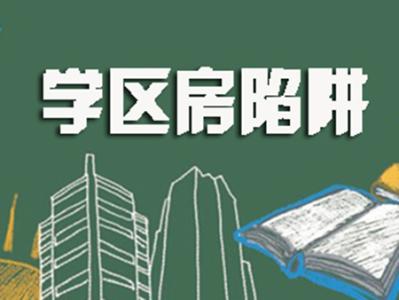 学区房陷阱